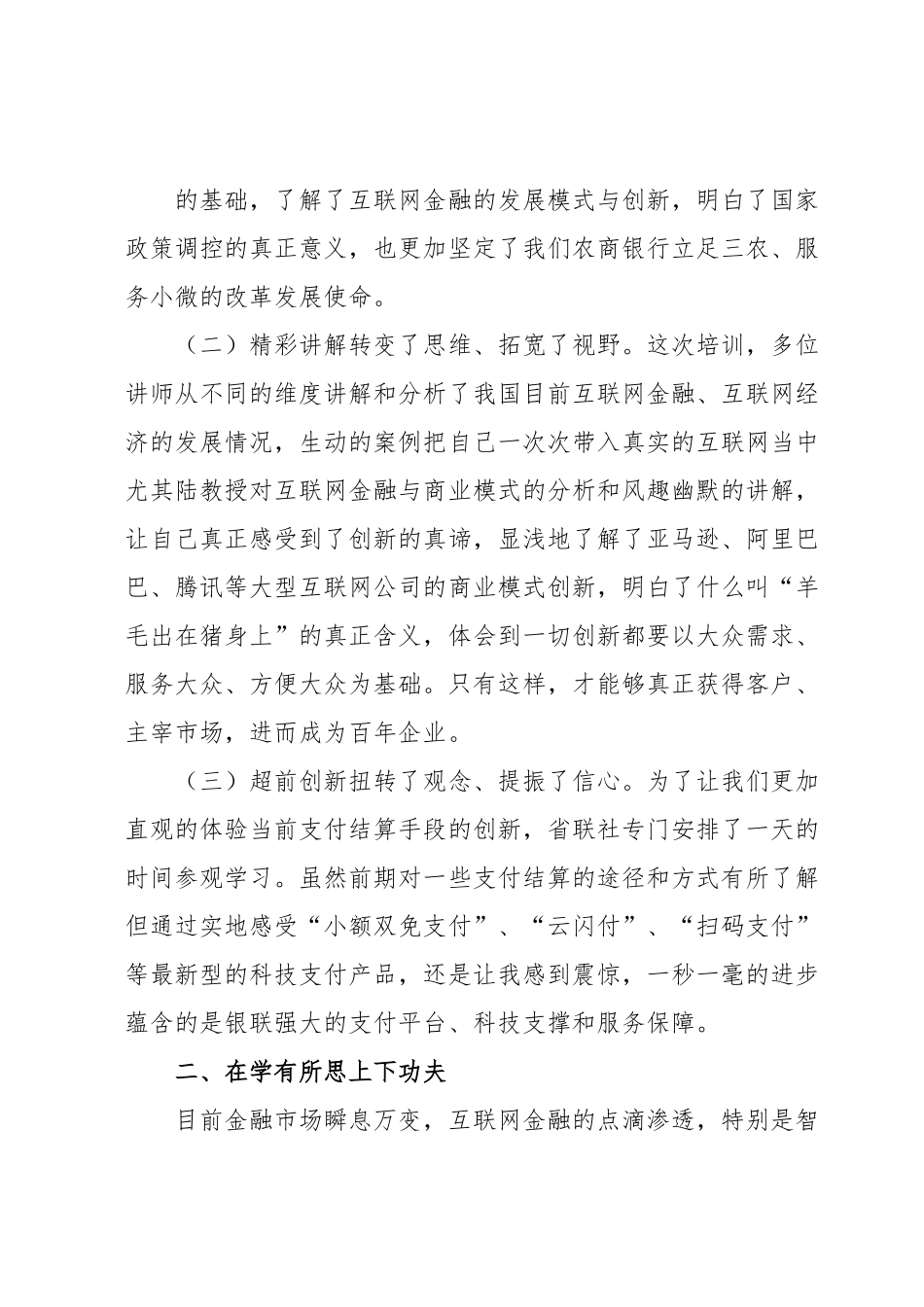 的基础，了解了互联网金融的发展模式与创新，明白了国家政策调控的真正意义，也更加坚定了我们农商银行立足三农、服务小微的改革发展使命。

（二）精彩讲解转变了思维、拓宽了视野。这次培训，多位讲师从不同的维度讲解和分析了我国目前互联网金融、互联网经济的发展情况，生动的案例把自己一次次带入真实的互联网当中尤其陆教授对互联网金融与商业模式的分析和风趣幽默的讲解，让自己真正感受到了创新的真谛，显浅地了解了亚马逊、阿里巴巴、腾讯等大型互联网公司的商业模式创新，明白了什么叫“羊毛出在猪身上”的真正含义，体会到一切创新都要以大众需求、服务大众、方便大众为基础。只有这样，才能够真正获得客户、主宰市场，进而成为百年企业。

（三）超前创新扭转了观念、提振了信心。为了让我们更加直观的体验当前支付结算手段的创新，省联社专门安排了一天的时间参观学习。虽然前期对一些支付结算的途径和方式有所了解但通过实地感受“小额双免支付”、“云闪付”、“扫码支付”等最新型的科技支付产品，还是让我感到震惊，一秒一毫的进步蕴含的是银联强大的支付平台、科技支撑和服务保障。

二、在学有所思上下功夫

目前金融市场瞬息万变，互联网金融的点滴渗透，特别是智